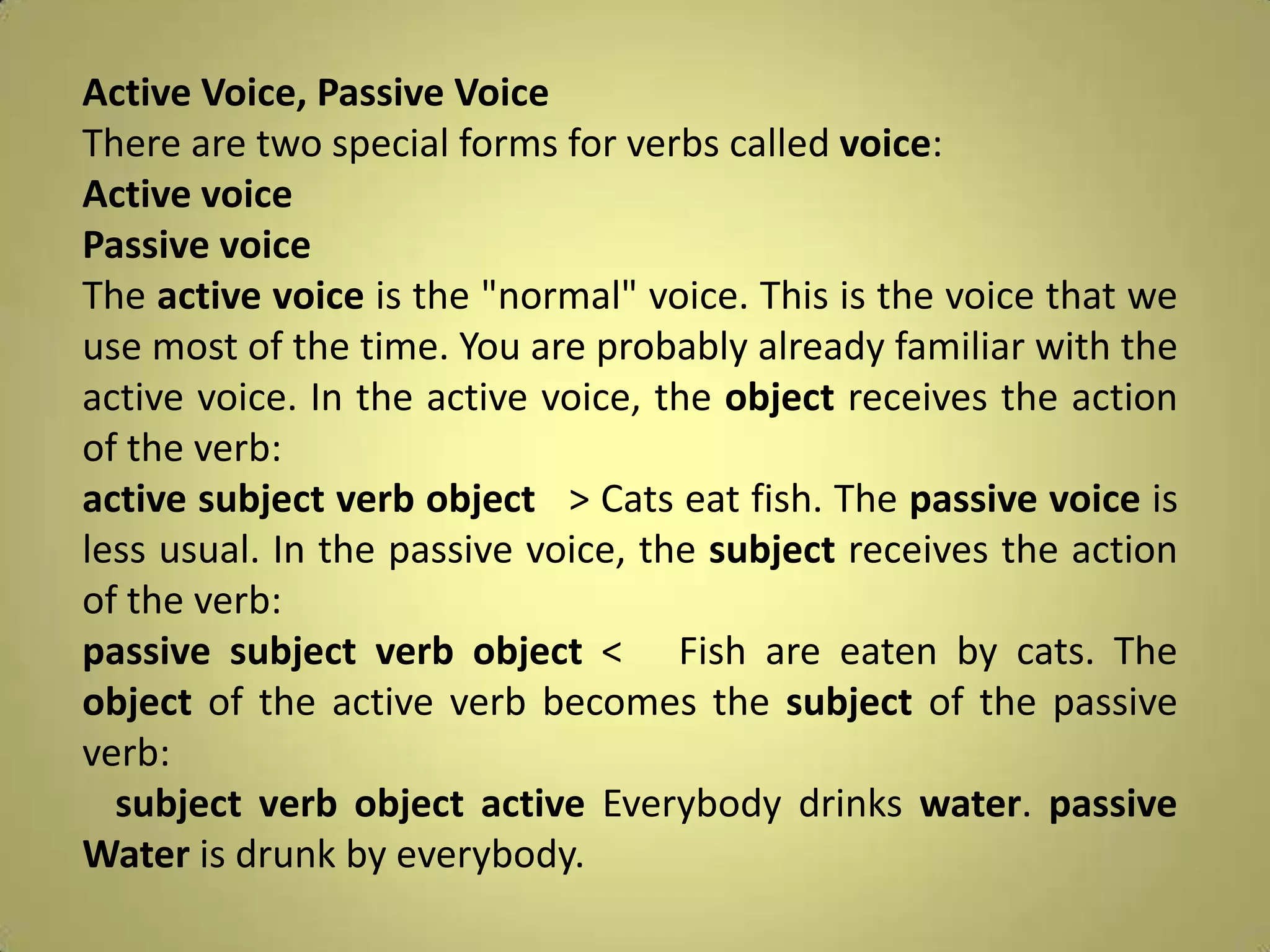 Active Voice, Passive Voice

There are two special forms for verbs called voice:

Active voice

Passive voice

The active voice is the "normal" voice. This is the voice that we use most of the time. You are probably already familiar with the active voice. In the active voice, the object receives the action of the verb:

active subject verb object > Cats eat fish. The passive voice is less usual. In the passive voice, the subject receives the action of the verb:

passive subject verb object < Fish are eaten by cats. The object of the active verb becomes the subject of the passive verb:

subject verb object active Everybody drinks water. passive Water is drunk by everybody.